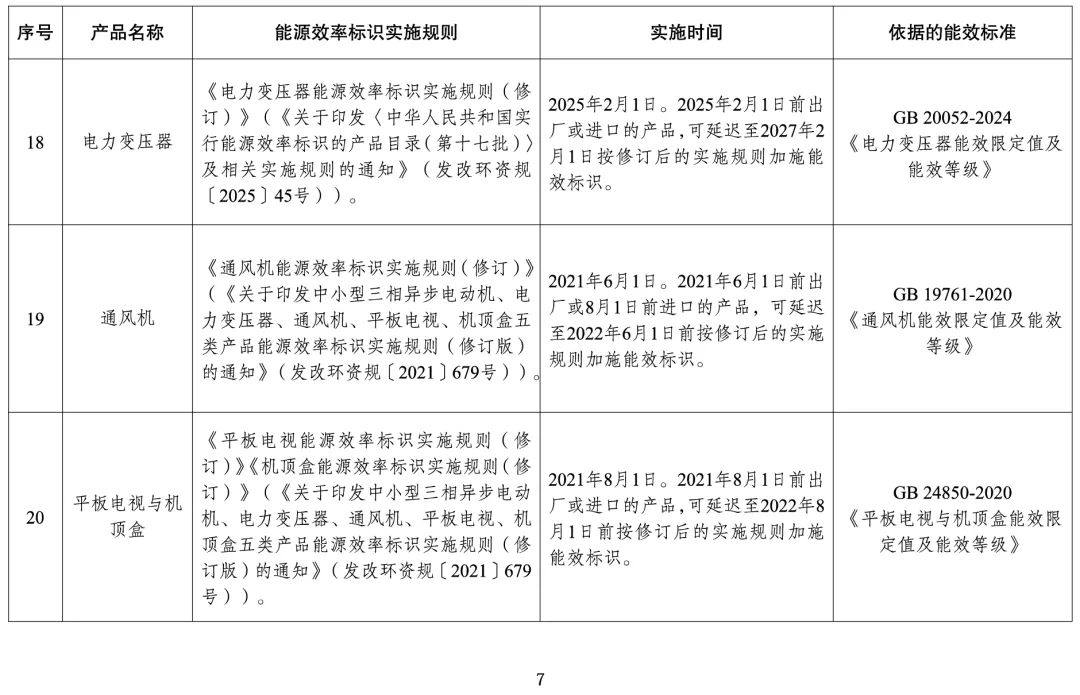 | 序号 | 产品名称 | 能源效率标识实施规则 | 实施时间 | 依据的能效标准 |
|---|---|---|---|---|
| 18 | 电力变压器 | 《电力变压器能源效率标识实施规则（修订）》（《关于印发〈中华人民共和国实行能源效率标识的产品目录（第十七批）〉及相关实施规则的通知》（发改环资规〔2025〕45号））。 | 2025年2月1日。2025年2月1日前出厂或进口的产品，可延迟至2027年2月1日按修订后的实施规则加施能效标识。 | GB 20052-2024《电力变压器能效限定值及能效等级》 |
| 19 | 通风机 | 《通风机能源效率标识实施规则（修订）》（《关于印发中小型三相异步电动机、电力变压器、通风机、平板电视、机顶盒五类产品能源效率标识实施规则（修订版）的通知》（发改环资规〔2021〕679号））。 | 2021年6月1日。2021年6月1日前出厂或8月1日前进口的产品，可延迟至2022年6月1日前按修订后的实施规则加施能效标识。 | GB 19761-2020《通风机能效限定值及能效等级》 |
| 20 | 平板电视与机顶盒 | 《平板电视能源效率标识实施规则（修订）》《机顶盒能源效率标识实施规则（修订）》（《关于印发中小型三相异步电动机、电力变压器、通风机、平板电视、机顶盒五类产品能源效率标识实施规则（修订版）的通知》（发改环资规〔2021〕679号））。 | 2021年8月1日。2021年8月1日前出厂或进口的产品，可延迟至2022年8月1日前按修订后的实施规则加施能效标识。 | GB 24850-2020《平板电视与机顶盒能效限定值及能效等级》 |

7